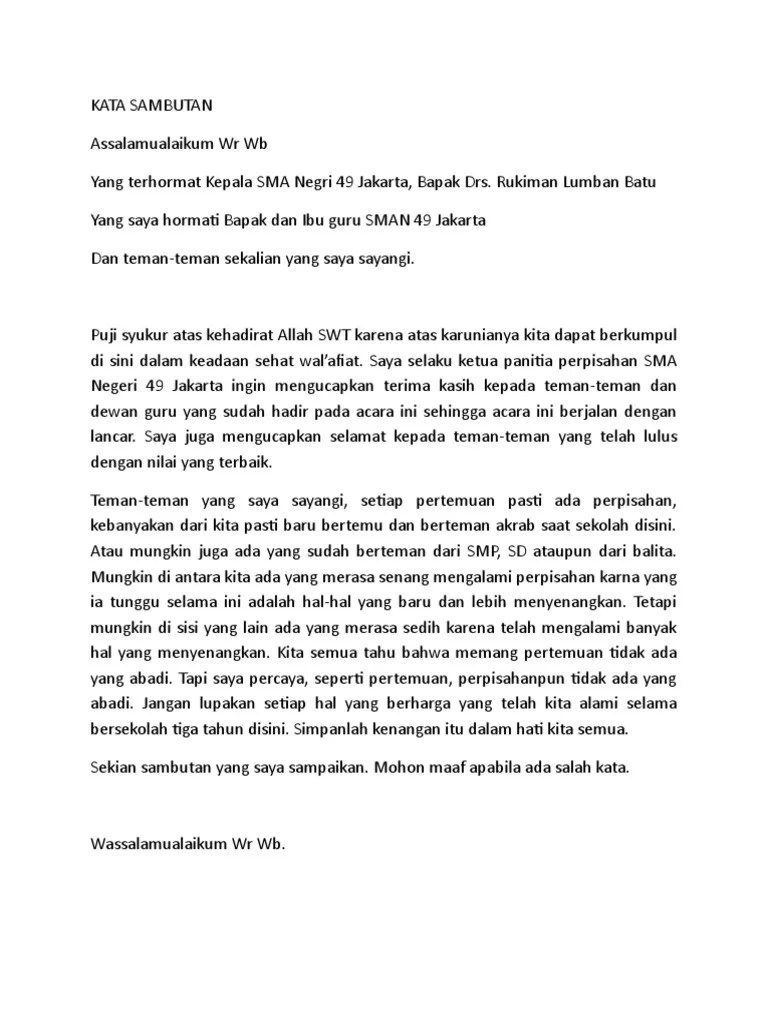 KATA SAMBUTAN

Assalamualaikum Wr Wb

Yang terhormat Kepala SMA Negri 49 Jakarta, Bapak Drs. Rukiman Lumban Batu

Yang saya hormati Bapak dan Ibu guru SMAN 49 Jakarta

Dan teman-teman sekalian yang saya sayangi.

Puji syukur atas kehadirat Allah SWT karena atas karunianya kita dapat berkumpul di sini dalam keadaan sehat wal'afiat. Saya selaku ketua panitia perpisahan SMA Negeri 49 Jakarta ingin mengucapkan terima kasih kepada teman-teman dan dewan guru yang sudah hadir pada acara ini sehingga acara ini berjalan dengan lancar. Saya juga mengucapkan selamat kepada teman-teman yang telah lulus dengan nilai yang terbaik.

Teman-teman yang saya sayangi, setiap pertemuan pasti ada perpisahan, kebanyakan dari kita pasti baru bertemu dan berteman akrab saat sekolah disini. Atau mungkin juga ada yang sudah berteman dari SMP, SD ataupun dari balita. Mungkin di antara kita ada yang merasa senang mengalami perpisahan karna yang ia tunggu selama ini adalah hal-hal yang baru dan lebih menyenangkan. Tetapi mungkin di sisi yang lain ada yang merasa sedih karena telah mengalami banyak hal yang menyenangkan. Kita semua tahu bahwa memang pertemuan tidak ada yang abadi. Tapi saya percaya, seperti pertemuan, perpisahanpun tidak ada yang abadi. Jangan lupakan setiap hal yang berharga yang telah kita alami selama bersekolah tiga tahun disini. Simpanlah kenangan itu dalam hati kita semua.

Sekian sambutan yang saya sampaikan. Mohon maaf apabila ada salah kata.

Wassalamualaikum Wr Wb.